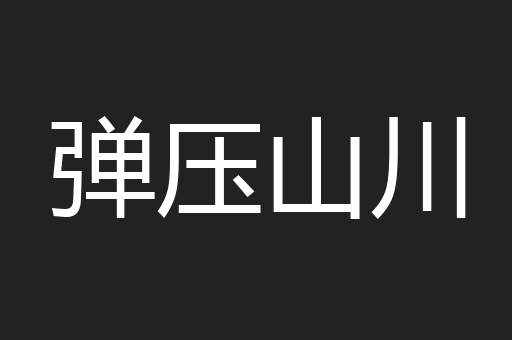 弹压山川